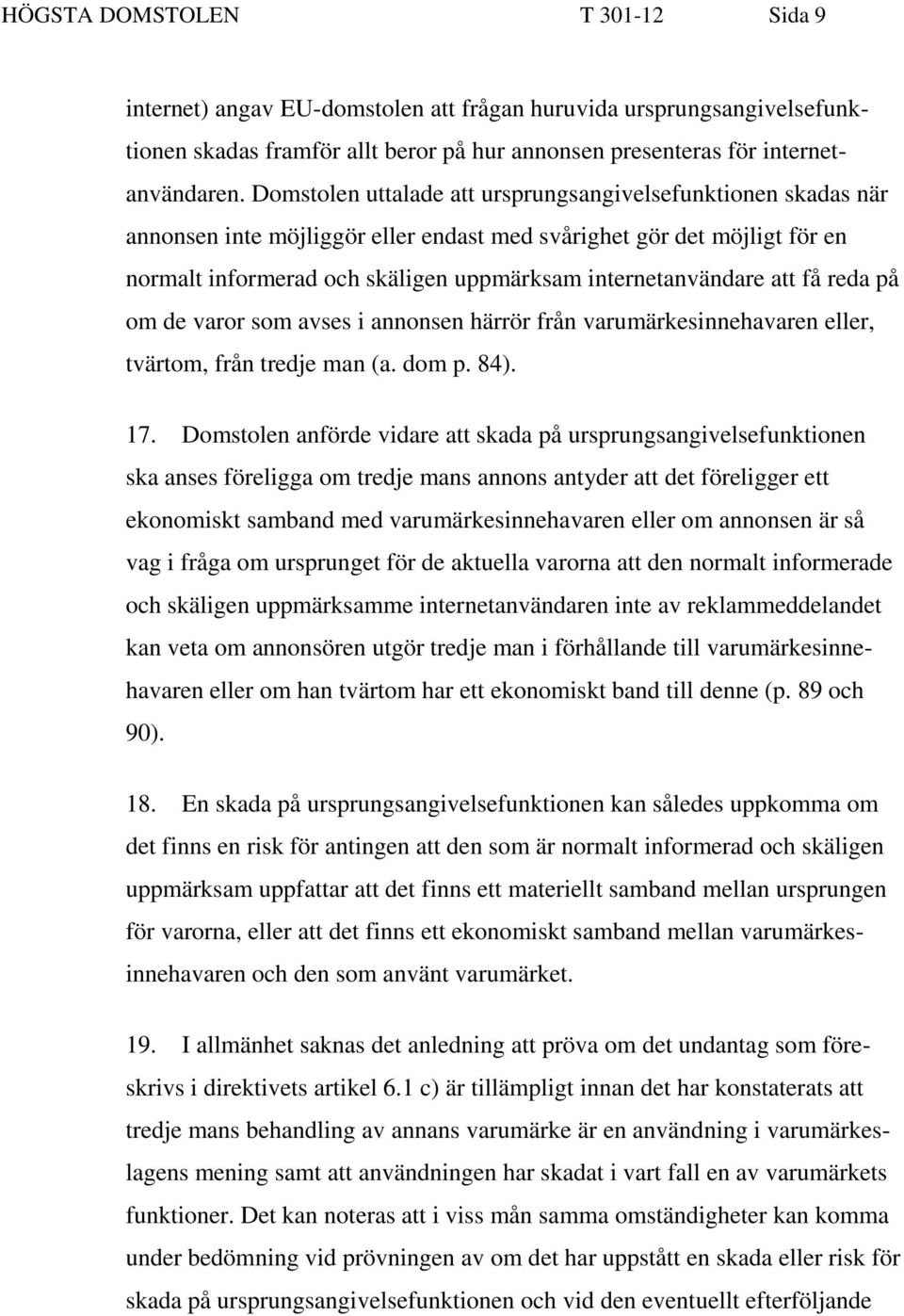 HÖGSTA DOMSTOLEN T 301-12 Sida 9

internet) angav EU-domstolen att frågan huruvida ursprungsangivelsefunktionen skadas framför allt beror på hur annonsen presenteras för internetanvändaren. Domstolen uttalade att ursprungsangivelsefunktionen skadas när annonsen inte möjliggör eller endast med svårighet gör det möjligt för en normalt informerad och skäligen uppmärksam internetanvändare att få reda på om de varor som avses i annonsen härrör från varumärkesinnehavaren eller, tvärtom, från tredje man (a. dom p. 84).

17. Domstolen anförde vidare att skada på ursprungsangivelsefunktionen ska anses föreligga om tredje mans annons antyder att det föreligger ett ekonomiskt samband med varumärkesinnehavaren eller om annonsen är så vag i fråga om ursprunget för de aktuella varorna att den normalt informerade och skäligen uppmärksamme internetanvändaren inte av reklammeddelandet kan veta om annonsören utgör tredje man i förhållande till varumärkesinnehavaren eller om han tvärtom har ett ekonomiskt band till denne (p. 89 och 90).

18. En skada på ursprungsangivelsefunktionen kan således uppkomma om det finns en risk för antingen att den som är normalt informerad och skäligen uppmärksam uppfattar att det finns ett materiellt samband mellan ursprungen för varorna, eller att det finns ett ekonomiskt samband mellan varumärkesinnehavaren och den som använt varumärket.

19. I allmänhet saknas det anledning att pröva om det undantag som föreskrivs i direktivets artikel 6.1 c) är tillämpligt innan det har konstaterats att tredje mans behandling av annans varumärke är en användning i varumärkeslagens mening samt att användningen har skadat i vart fall en av varumärkets funktioner. Det kan noteras att i viss mån samma omständigheter kan komma under bedömning vid prövningen av om det har uppstått en skada eller risk för skada på ursprungsangivelsefunktionen och vid den eventuellt efterföljande